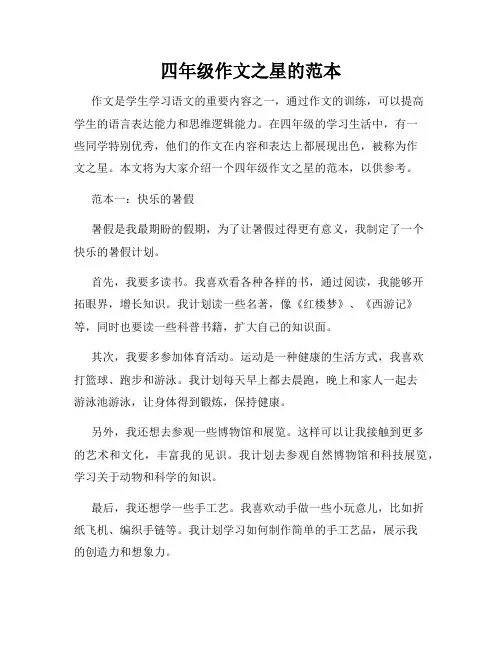 四年级作文之星的范本

作文是学生学习语文的重要内容之一，通过作文的训练，可以提高学生的语言表达能力和思维逻辑能力。在四年级的学习生活中，有一些同学特别优秀，他们的作文在内容和表达上都展现出色，被称为作文之星。本文将为大家介绍一个四年级作文之星的范本，以供参考。

范本一：快乐的暑假

暑假是我最期盼的假期，为了让暑假过得更有意义，我制定了一个快乐的暑假计划。

首先，我要多读书。我喜欢看各种各样的书，通过阅读，我能够开拓眼界，增长知识。我计划读一些名著，像《红楼梦》、《西游记》等，同时也要读一些科普书籍，扩大自己的知识面。

其次，我要多参加体育活动。运动是一种健康的生活方式，我喜欢打篮球、跑步和游泳。我计划每天早上都去晨跑，晚上和家人一起去游泳池游泳，让身体得到锻炼，保持健康。

另外，我还想去参观一些博物馆和展览。这样可以让我接触到更多的艺术和文化，丰富我的见识。我计划去参观自然博物馆和科技展览，学习关于动物和科学的知识。

最后，我还想学一些手工艺。我喜欢动手做一些小玩意儿，比如折纸飞机、编织手链等。我计划学习如何制作简单的手工艺品，展示我的创造力和想象力。